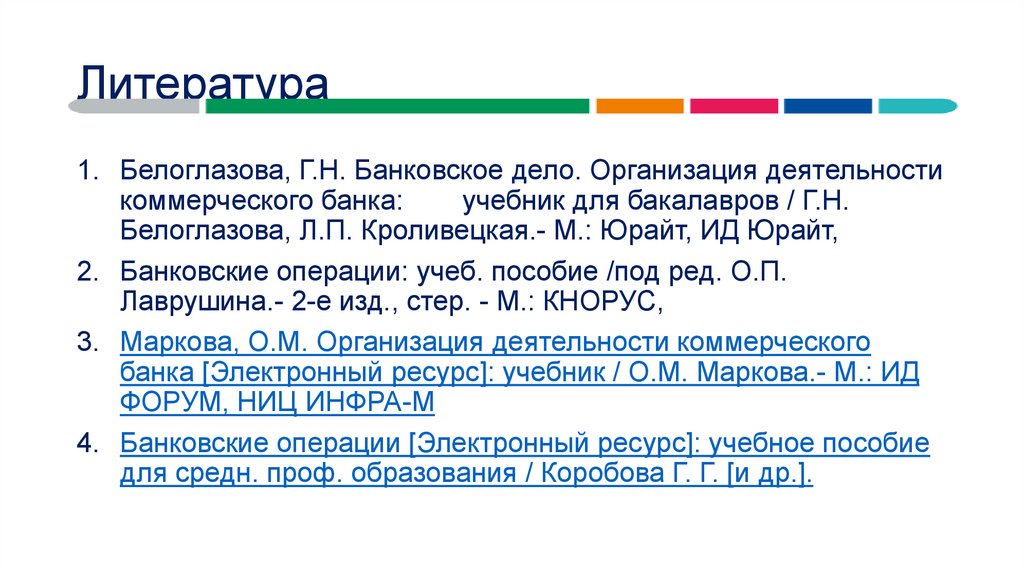 Литература

1. Белоглазова, Г.Н. Банковское дело. Организация деятельности коммерческого банка: учебник для бакалавров / Г.Н. Белоглазова, Л.П. Кроливецкая.- М.: Юрайт, ИД Юрайт,

2. Банковские операции: учеб. пособие /под ред. О.П. Лаврушина.- 2-е изд., стер. - М.: КНОРУС,

3. Маркова, О.М. Организация деятельности коммерческого банка [Электронный ресурс]: учебник / О.М. Маркова.- М.: ИД ФОРУМ, НИЦ ИНФРА-М

4. Банковские операции [Электронный ресурс]: учебное пособие для средн. проф. образования / Коробова Г. Г. [и др.].